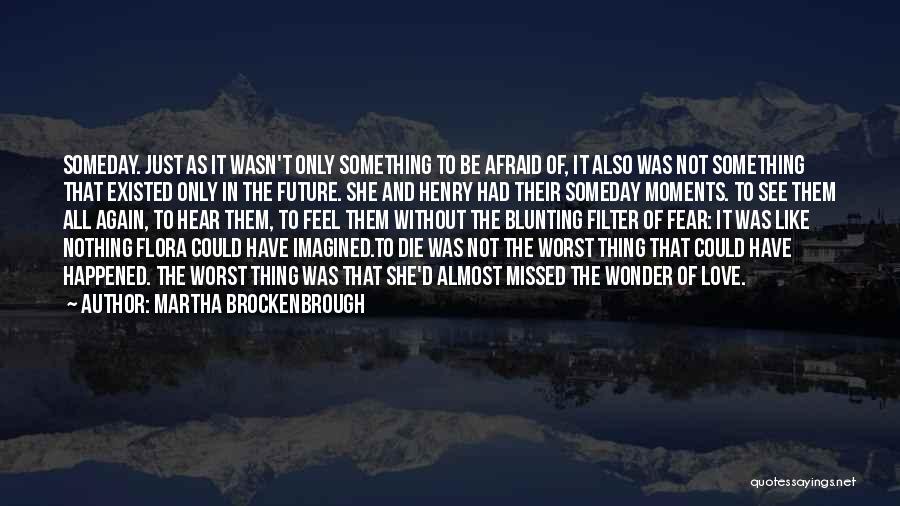 SOMEDAY. JUST AS IT WASN'T ONLY SOMETHING TO BE AFRAID OF, IT ALSO WAS NOT SOMETHING THAT EXISTED ONLY IN THE FUTURE. SHE AND HENRY HAD THEIR SOMEDAY MOMENTS. TO SEE THEM ALL AGAIN, TO HEAR THEM, TO FEEL THEM WITHOUT THE BLUNTING FILTER OF FEAR: IT WAS LIKE NOTHING FLORA COULD HAVE IMAGINED.TO DIE WAS NOT THE WORST THING THAT COULD HAVE HAPPENED. THE WORST THING WAS THAT SHE'D ALMOST MISSED THE WONDER OF LOVE.

— AUTHOR: MARTHA BROCKENBROUGH

quotessayings.net